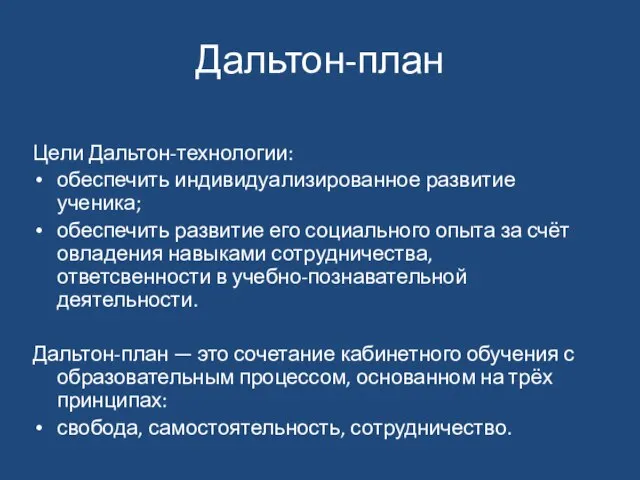 Дальтон-план

Цели Дальтон-технологии:
• обеспечить индивидуализированное развитие ученика;
• обеспечить развитие его социального опыта за счёт овладения навыками сотрудничества, ответсвенности в учебно-познавательной деятельности.

Дальтон-план — это сочетание кабинетного обучения с образовательным процессом, основанном на трёх принципах:
• свобода, самостоятельность, сотрудничество.